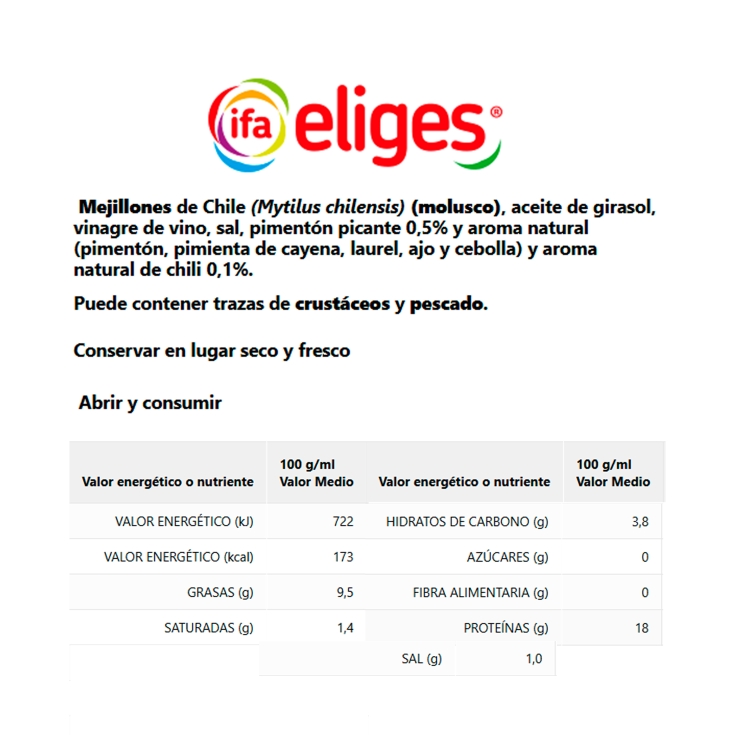 ifa eliges®

Mejillones de Chile (Mytilus chilensis) (molusco), aceite de girasol, vinagre de vino, sal, pimentón picante 0,5% y aroma natural (pimentón, pimienta de cayena, laurel, ajo y cebolla) y aroma natural de chili 0,1%.

Puede contener trazas de crustáceos y pescado.

Conservar en lugar seco y fresco

Abrir y consumir

| Valor energético o nutriente | 100 g/ml Valor Medio | Valor energético o nutriente | 100 g/ml Valor Medio |
|---|---|---|---|
| VALOR ENERGÉTICO (kJ) | 722 | HIDRATOS DE CARBONO (g) | 3,8 |
| VALOR ENERGÉTICO (kcal) | 173 | AZÚCARES (g) | 0 |
| GRASAS (g) | 9,5 | FIBRA ALIMENTARIA (g) | 0 |
| SATURADAS (g) | 1,4 | PROTEÍNAS (g) | 18 |
| | | SAL (g) | 1,0 |